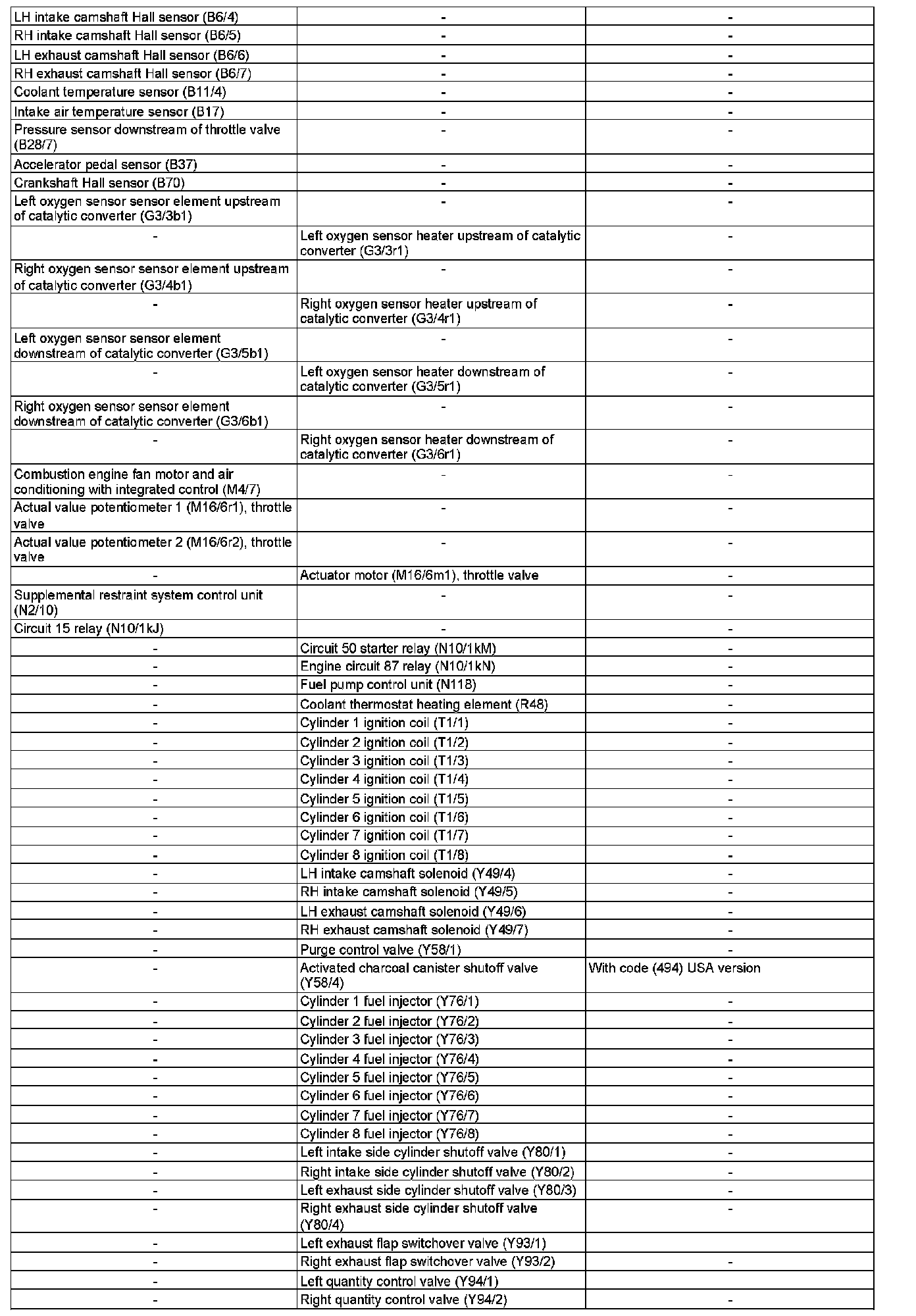 | | | |
|---|---|---|
| LH intake camshaft Hall sensor (B6/4) | - | - |
| RH intake camshaft Hall sensor (B6/5) | - | - |
| LH exhaust camshaft Hall sensor (B6/6) | - | - |
| RH exhaust camshaft Hall sensor (B6/7) | - | - |
| Coolant temperature sensor (B11/4) | - | - |
| Intake air temperature sensor (B17) | - | - |
| Pressure sensor downstream of throttle valve (B28/7) | - | - |
| Accelerator pedal sensor (B37) | - | - |
| Crankshaft Hall sensor (B70) | - | - |
| Left oxygen sensor sensor element upstream of catalytic converter (G3/3b1) | - | - |
| - | Left oxygen sensor heater upstream of catalytic converter (G3/3r1) | - |
| Right oxygen sensor sensor element upstream of catalytic converter (G3/4b1) | - | - |
| - | Right oxygen sensor heater upstream of catalytic converter (G3/4r1) | - |
| Left oxygen sensor sensor element downstream of catalytic converter (G3/5b1) | - | - |
| - | Left oxygen sensor heater downstream of catalytic converter (G3/5r1) | - |
| Right oxygen sensor sensor element downstream of catalytic converter (G3/6b1) | - | - |
| - | Right oxygen sensor heater downstream of catalytic converter (G3/6r1) | - |
| Combustion engine fan motor and air conditioning with integrated control (M4/7) | - | - |
| Actual value potentiometer 1 (M16/6r1), throttle valve | - | - |
| Actual value potentiometer 2 (M16/6r2), throttle valve | - | - |
| - | Actuator motor (M16/6m1), throttle valve | - |
| Supplemental restraint system control unit (N2/10) | - | - |
| Circuit 15 relay (N10/1kJ) | - | - |
| - | Circuit 50 starter relay (N10/1kM) | - |
| - | Engine circuit 87 relay (N10/1kN) | - |
| - | Fuel pump control unit (N118) | - |
| - | Coolant thermostat heating element (R48) | - |
| - | Cylinder 1 ignition coil (T1/1) | - |
| - | Cylinder 2 ignition coil (T1/2) | - |
| - | Cylinder 3 ignition coil (T1/3) | - |
| - | Cylinder 4 ignition coil (T1/4) | - |
| - | Cylinder 5 ignition coil (T1/5) | - |
| - | Cylinder 6 ignition coil (T1/6) | - |
| - | Cylinder 7 ignition coil (T1/7) | - |
| - | Cylinder 8 ignition coil (T1/8) | - |
| - | LH intake camshaft solenoid (Y49/4) | - |
| - | RH intake camshaft solenoid (Y49/5) | - |
| - | LH exhaust camshaft solenoid (Y49/6) | - |
| - | RH exhaust camshaft solenoid (Y49/7) | - |
| - | Purge control valve (Y58/1) | - |
| - | Activated charcoal canister shutoff valve (Y58/4) | With code (494) USA version |
| - | Cylinder 1 fuel injector (Y76/1) | - |
| - | Cylinder 2 fuel injector (Y76/2) | - |
| - | Cylinder 3 fuel injector (Y76/3) | - |
| - | Cylinder 4 fuel injector (Y76/4) | - |
| - | Cylinder 5 fuel injector (Y76/5) | - |
| - | Cylinder 6 fuel injector (Y76/6) | - |
| - | Cylinder 7 fuel injector (Y76/7) | - |
| - | Cylinder 8 fuel injector (Y76/8) | - |
| - | Left intake side cylinder shutoff valve (Y80/1) | - |
| - | Right intake side cylinder shutoff valve (Y80/2) | - |
| - | Left exhaust side cylinder shutoff valve (Y80/3) | - |
| - | Right exhaust side cylinder shutoff valve (Y80/4) | - |
| - | Left exhaust flap switchover valve (Y93/1) | |
| - | Right exhaust flap switchover valve (Y93/2) | - |
| - | Left quantity control valve (Y94/1) | |
| - | Right quantity control valve (Y94/2) | - |